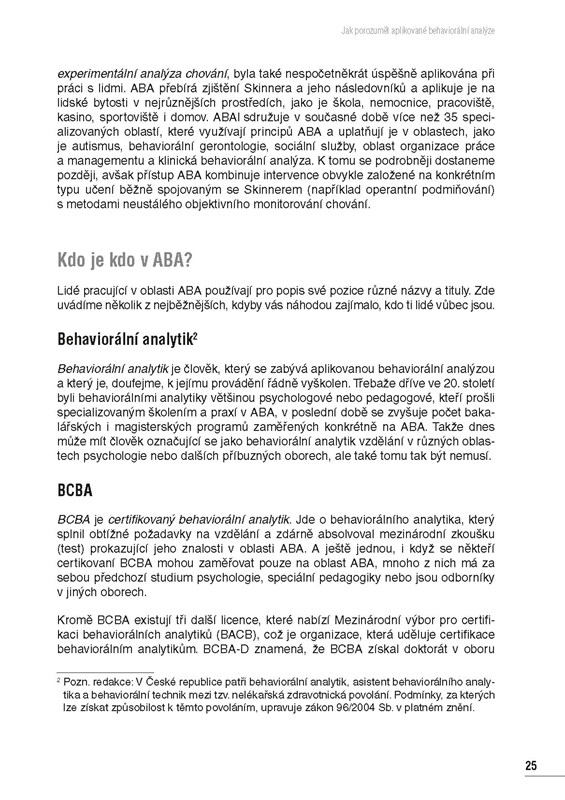 Jak porozumět aplikované behaviorální analýze

experimentální analýza chování, byla také nespočetněkrát úspěšně aplikována při práci s lidmi. ABA přebírá zjištění Skinnera a jeho následovníků a aplikuje je na lidské bytosti v nejrůznějších prostředích, jako je škola, nemocnice, pracoviště, kasino, sportoviště i domov. ABAI sdružuje v současné době více než 35 specializovaných oblastí, které využívají principů ABA a uplatňují je v oblastech, jako je autismus, behaviorální gerontologie, sociální služby, oblast organizace práce a managementu a klinická behaviorální analýza. K tomu se podrobněji dostaneme později, avšak přístup ABA kombinuje intervence obvykle založené na konkrétním typu učení běžně spojovaným se Skinnerem (například operantní podmiňování) s metodami neustálého objektivního monitorování chování.

Kdo je kdo v ABA?

Lidé pracující v oblasti ABA používají pro popis své pozice různé názvy a tituly. Zde uvádíme několik z nejběžnějších, kdyby vás náhodou zajímalo, kdo ti lidé vůbec jsou.

Behaviorální analytik$^2$

Behaviorální analytik je člověk, který se zabývá aplikovanou behaviorální analýzou a který je, doufejme, k jejímu provádění řádně vyškolen. Třebaže dříve ve 20. století byli behaviorálními analytiky většinou psychologové nebo pedagogové, kteří prošli specializovaným školením a praxí v ABA, v poslední době se zvyšuje počet bakalářských i magisterských programů zaměřených konkrétně na ABA. Takže dnes může mít člověk označující se jako behaviorální analytik vzdělání v různých oblastech psychologie nebo dalších příbuzných oborech, ale také tomu tak být nemusí.

BCBA

BCBA je certifikovaný behaviorální analytik. Jde o behaviorálního analytika, který splnil obtížné požadavky na vzdělání a zdárně absolvoval mezinárodní zkoušku (test) prokazující jeho znalosti v oblasti ABA. A ještě jednou, i když se někteří certikovaní BCBA mohou zaměřovat pouze na oblast ABA, mnoho z nich má za sebou předchozí studium psychologie, speciální pedagogiky nebo jsou odborníky v jiných oborech.

Kromě BCBA existují tři další licence, které nabízí Mezinárodní výbor pro certifikaci behaviorálních analytiků (BACB), což je organizace, která uděluje certifikace behaviorálním analytikům. BCBA-D znamená, že BCBA získal doktorát v oboru

$^2$ Pozn. redakce: V České republice patří behaviorální analytik, asistent behaviorálního analytika a behaviorální technik mezi tzv. nelékařská zdravotnická povolání. Podmínky, za kterých lze získat způsobilost k těmto povoláním, upravuje zákon 96/2004 Sb. v platném znění.

25